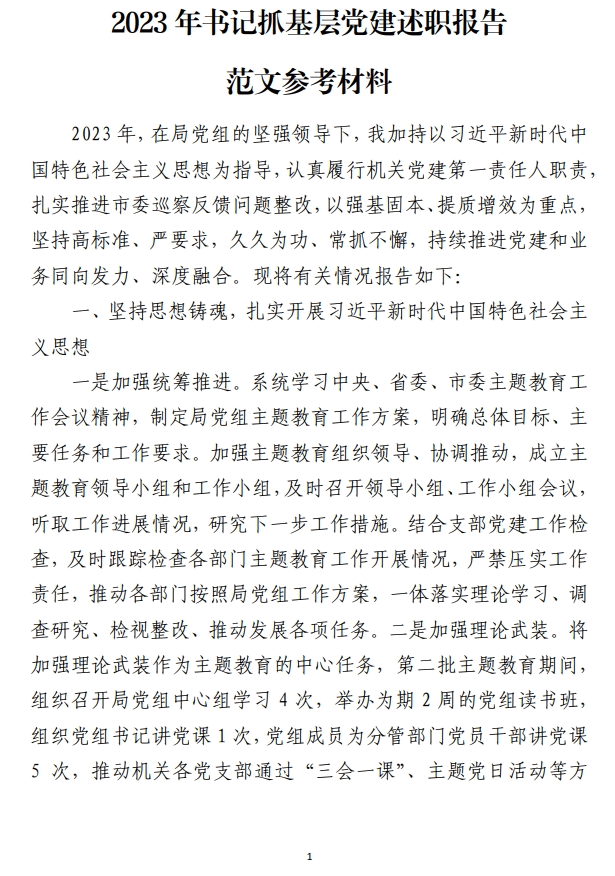 2023 年书记抓基层党建述职报告

范文参考材料

2023 年，在局党组的坚强领导下，我加持以习近平新时代中国特色社会主义思想为指导，认真履行机关党建第一责任人职责，扎实推进市委巡察反馈问题整改，以强基固本、提质增效为重点，坚持高标准、严要求，久久为功、常抓不懈，持续推进党建和业务同向发力、深度融合。现将有关情况报告如下:

一、坚持思想铸魂，扎实开展习近平新时代中国特色社会主义思想

一是加强统筹推进。系统学习中央、省委、市委主题教育工作会议精神，制定局党组主题教育工作方案，明确总体目标、主要任务和工作要求。加强主题教育组织领导、协调推动，成立主题教育领导小组和工作小组，及时召开领导小组、工作小组会议，听取工作进展情况，研究下一步工作措施。结合支部党建工作检查，及时跟踪检查各部门主题教育工作开展情况，严禁压实工作责任，推动各部门按照局党组工作方案，一体落实理论学习、调查研究、检视整改、推动发展各项任务。二是加强理论武装。将加强理论武装作为主题教育的中心任务，第二批主题教育期间，组织召开局党组中心组学习 4 次，举办为期 2 周的党组读书班，组织党组书记讲党课 1 次，党组成员为分管部门党员干部讲党课 5 次，推动机关各党支部通过“三会一课”、主题党日活动等方

1